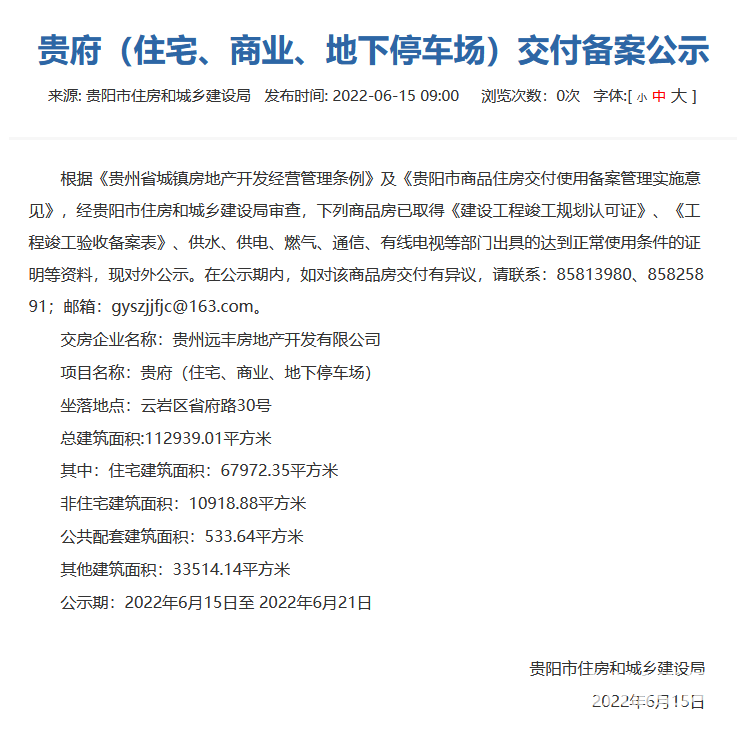 贵府（住宅、商业、地下停车场）交付备案公示

来源: 贵阳市住房和城乡建设局　发布时间: 2022-06-15 09:00　浏览次数：0次　字体:[ 小 中 大 ]

根据《贵州省城镇房地产开发经营管理条例》及《贵阳市商品住房交付使用备案管理实施意见》，经贵阳市住房和城乡建设局审查，下列商品房已取得《建设工程竣工规划认可证》、《工程竣工验收备案表》、供水、供电、燃气、通信、有线电视等部门出具的达到正常使用条件的证明等资料，现对外公示。在公示期内，如对该商品房交付有异议，请联系：85813980、85825891；邮箱：gyszjjfjc@163.com。

交房企业名称：贵州远丰房地产开发有限公司

项目名称：贵府（住宅、商业、地下停车场）

坐落地点：云岩区省府路30号

总建筑面积:112939.01平方米

其中：住宅建筑面积：67972.35平方米

非住宅建筑面积：10918.88平方米

公共配套建筑面积：533.64平方米

其他建筑面积：33514.14平方米

公示期：2022年6月15日至 2022年6月21日

贵阳市住房和城乡建设局

2022年6月15日